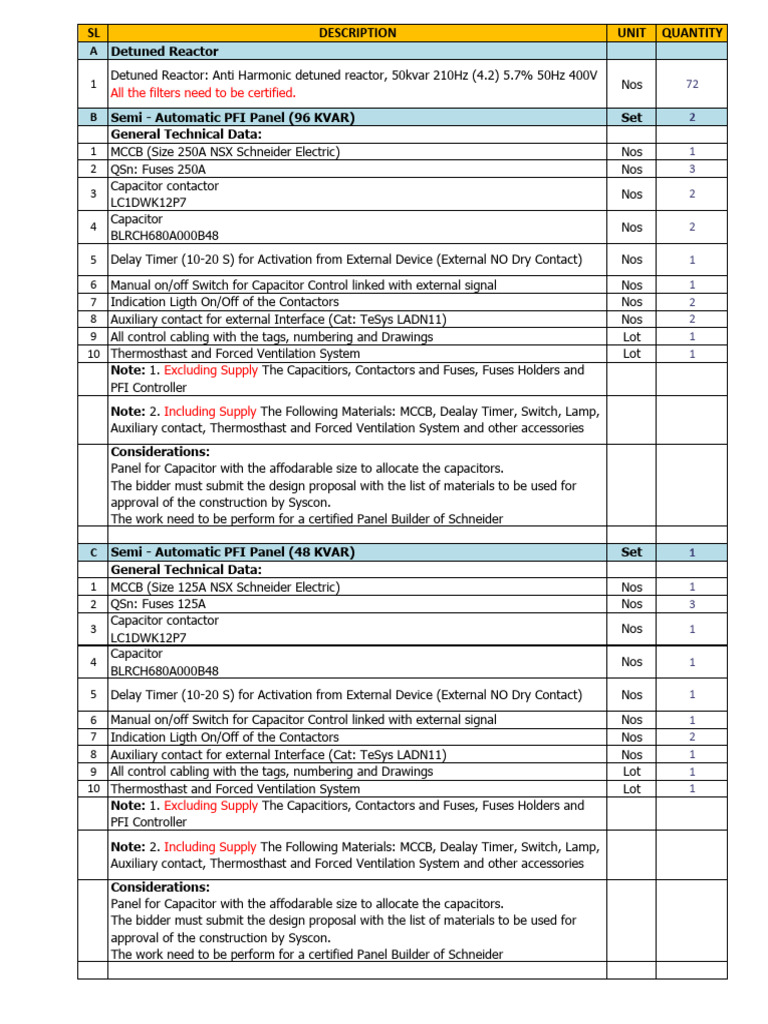 | SL | DESCRIPTION | UNIT | QUANTITY |
|---|---|---|---|
| A | Detuned Reactor | | |
| 1 | Detuned Reactor: Anti Harmonic detuned reactor, 50kvar 210Hz (4.2) 5.7% 50Hz 400V All the filters need to be certified. | Nos | 72 |
| B | Semi - Automatic PFI Panel (96 KVAR) | Set | 2 |
| | General Technical Data: | | |
| 1 | MCCB (Size 250A NSX Schneider Electric) | Nos | 1 |
| 2 | QSn: Fuses 250A | Nos | 3 |
| 3 | Capacitor contactor LC1DWK12P7 | Nos | 2 |
| 4 | Capacitor BLRCH680A000B48 | Nos | 2 |
| 5 | Delay Timer (10-20 S) for Activation from External Device (External NO Dry Contact) | Nos | 1 |
| 6 | Manual on/off Switch for Capacitor Control linked with external signal | Nos | 1 |
| 7 | Indication Ligth On/Off of the Contactors | Nos | 2 |
| 8 | Auxiliary contact for external Interface (Cat: TeSys LADN11) | Nos | 2 |
| 9 | All control cabling with the tags, numbering and Drawings | Lot | 1 |
| 10 | Thermosthast and Forced Ventilation System | Lot | 1 |
| | Note: 1. Excluding Supply The Capacitiors, Contactors and Fuses, Fuses Holders and PFI Controller | | |
| | Note: 2. Including Supply The Following Materials: MCCB, Dealay Timer, Switch, Lamp, Auxiliary contact, Thermosthast and Forced Ventilation System and other accessories | | |
| | Considerations: Panel for Capacitor with the affodarable size to allocate the capacitors. The bidder must submit the design proposal with the list of materials to be used for approval of the construction by Syscon. The work need to be perform for a certified Panel Builder of Schneider | | |
| | | | |
| C | Semi - Automatic PFI Panel (48 KVAR) | Set | 1 |
| | General Technical Data: | | |
| 1 | MCCB (Size 125A NSX Schneider Electric) | Nos | 1 |
| 2 | QSn: Fuses 125A | Nos | 3 |
| 3 | Capacitor contactor LC1DWK12P7 | Nos | 1 |
| 4 | Capacitor BLRCH680A000B48 | Nos | 1 |
| 5 | Delay Timer (10-20 S) for Activation from External Device (External NO Dry Contact) | Nos | 1 |
| 6 | Manual on/off Switch for Capacitor Control linked with external signal | Nos | 1 |
| 7 | Indication Ligth On/Off of the Contactors | Nos | 2 |
| 8 | Auxiliary contact for external Interface (Cat: TeSys LADN11) | Nos | 1 |
| 9 | All control cabling with the tags, numbering and Drawings | Lot | 1 |
| 10 | Thermosthast and Forced Ventilation System | Lot | 1 |
| | Note: 1. Excluding Supply The Capacitiors, Contactors and Fuses, Fuses Holders and PFI Controller | | |
| | Note: 2. Including Supply The Following Materials: MCCB, Dealay Timer, Switch, Lamp, Auxiliary contact, Thermosthast and Forced Ventilation System and other accessories | | |
| | Considerations: Panel for Capacitor with the affodarable size to allocate the capacitors. The bidder must submit the design proposal with the list of materials to be used for approval of the construction by Syscon. The work need to be perform for a certified Panel Builder of Schneider | | |
| | | | |